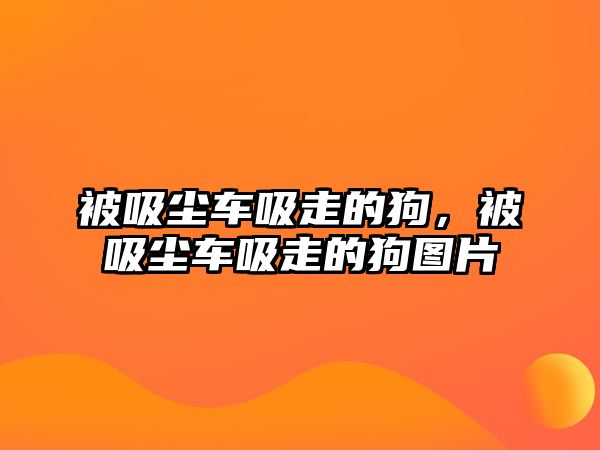 被吸尘车吸走的狗，被吸尘车吸走的狗图片